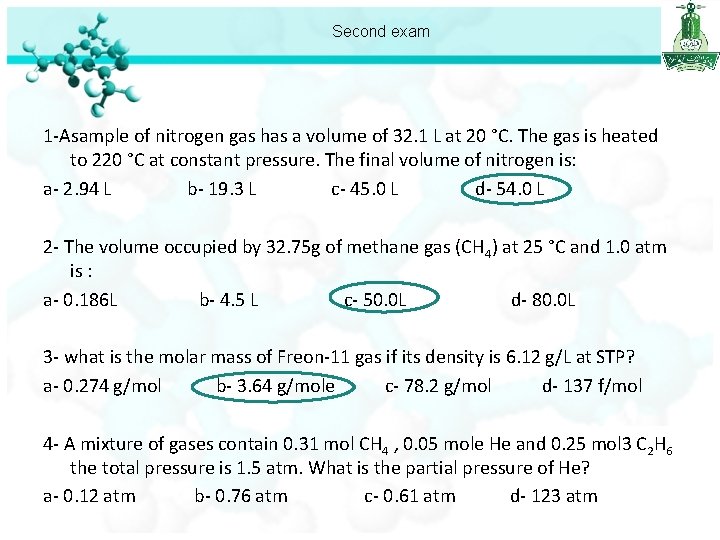 Second exam

1-Asample of nitrogen gas has a volume of 32.1 L at 20 °C. The gas is heated to 220 °C at constant pressure. The final volume of nitrogen is:

a- 2.94 L b- 19.3 L c- 45.0 L d- 54.0 L

2- The volume occupied by 32.75g of methane gas ($CH_4$) at 25 °C and 1.0 atm is :

a- 0.186L b- 4.5 L c- 50.0L d- 80.0L

3- what is the molar mass of Freon-11 gas if its density is 6.12 g/L at STP?

a- 0.274 g/mol b- 3.64 g/mole c- 78.2 g/mol d- 137 f/mol

4- A mixture of gases contain 0.31 mol $CH_4$ , 0.05 mole He and 0.25 mol3 $C_2H_6$ the total pressure is 1.5 atm. What is the partial pressure of He?

a- 0.12 atm b- 0.76 atm c- 0.61 atm d- 123 atm